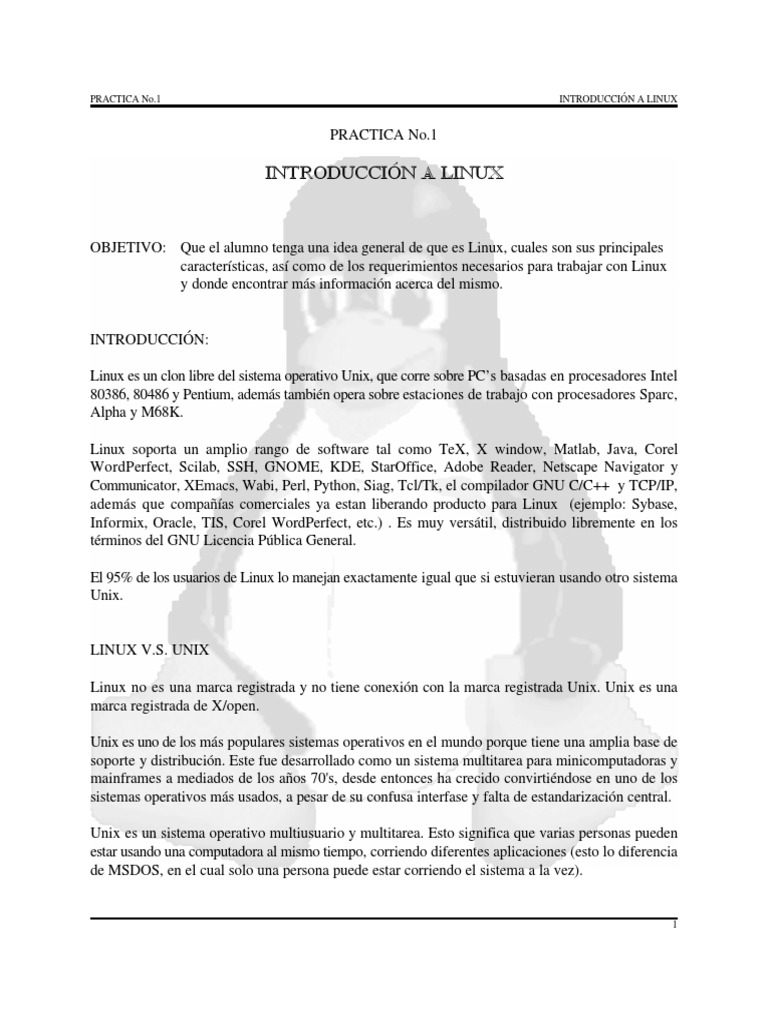 PRACTICA No.1

INTRODUCCIÓN A LINUX

PRACTICA No.1

INTRODUCCIÓN A LINUX

OBJETIVO: Que el alumno tenga una idea general de que es Linux, cuales son sus principales características, así como de los requerimientos necesarios para trabajar con Linux y donde encontrar más información acerca del mismo.

INTRODUCCIÓN:

Linux es un clon libre del sistema operativo Unix, que corre sobre PC's basadas en procesadores Intel 80386, 80486 y Pentium, además también opera sobre estaciones de trabajo con procesadores Sparc, Alpha y M68K.

Linux soporta un amplio rango de software tal como TeX, X window, Matlab, Java, Corel WordPerfect, Scilab, SSH, GNOME, KDE, StarOffice, Adobe Reader, Netscape Navigator y Communicator, XEmacs, Wabi, Perl, Python, Siag, Tcl/Tk, el compilador GNU C/C++ y TCP/IP, además que compañías comerciales ya estan liberando producto para Linux (ejemplo: Sybase, Informix, Oracle, TIS, Corel WordPerfect, etc.) . Es muy versátil, distribuido libremente en los términos del GNU Licencia Pública General.

El 95% de los usuarios de Linux lo manejan exactamente igual que si estuvieran usando otro sistema Unix.

LINUX V.S. UNIX

Linux no es una marca registrada y no tiene conexión con la marca registrada Unix. Unix es una marca registrada de X/open.

Unix es uno de los más populares sistemas operativos en el mundo porque tiene una amplia base de soporte y distribución. Este fue desarrollado como un sistema multitarea para minicomputadoras y mainframes a mediados de los años 70's, desde entonces ha crecido convirtiéndose en uno de los sistemas operativos más usados, a pesar de su confusa interfase y falta de estandarización central.

Unix es un sistema operativo multiusuario y multitarea. Esto significa que varias personas pueden estar usando una computadora al mismo tiempo, corriendo diferentes aplicaciones (esto lo diferencia de MSDOS, en el cual solo una persona puede estar corriendo el sistema a la vez).

1